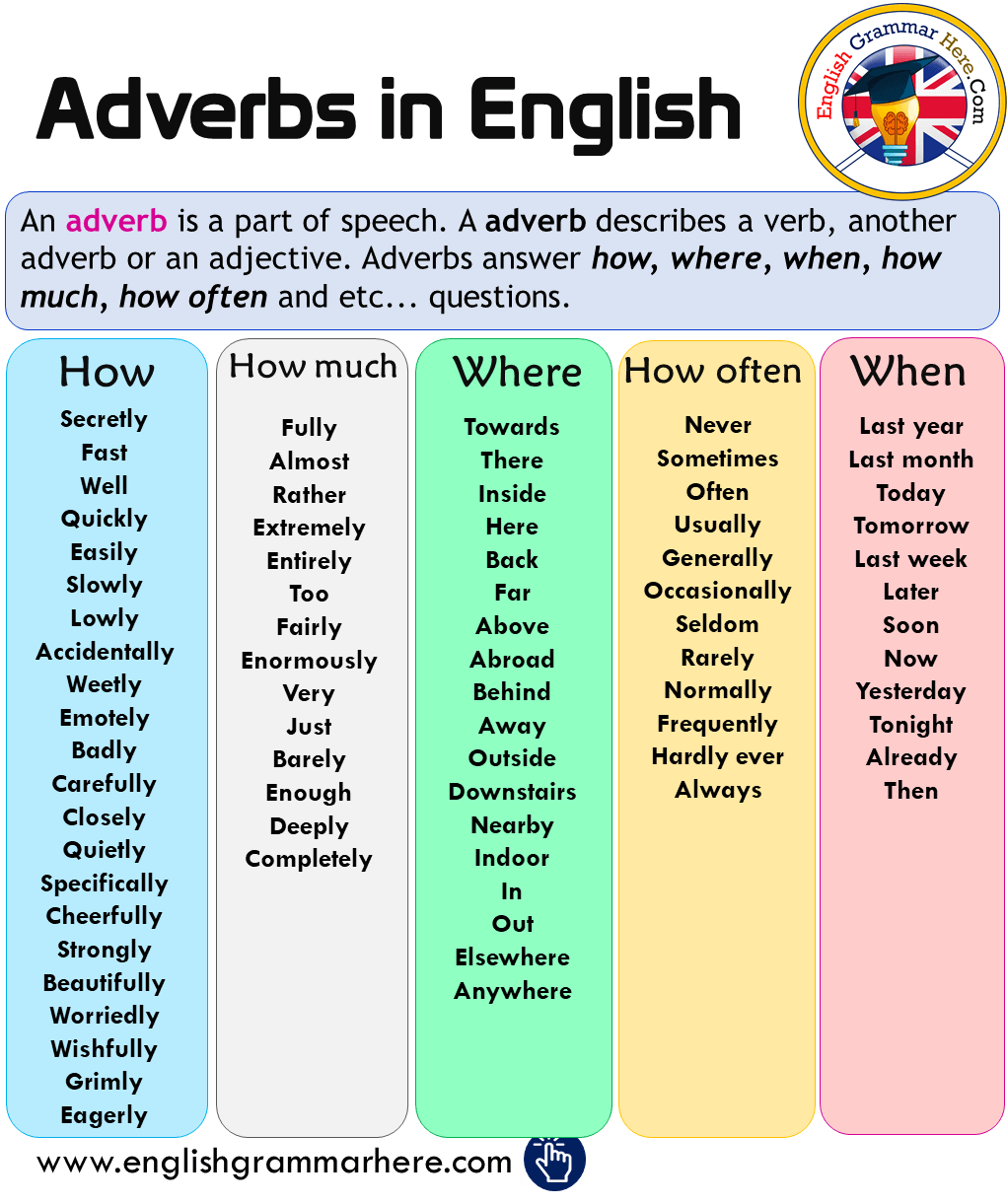 Adverbs in English

English Grammar Here.Com

An adverb is a part of speech. A adverb describes a verb, another adverb or an adjective. Adverbs answer how, where, when, how much, how often and etc… questions.

How
Secretly
Fast
Well
Quickly
Easily
Slowly
Lowly
Accidentally
Weetly
Emotely
Badly
Carefully
Closely
Quietly
Specifically
Cheerfully
Strongly
Beautifully
Worriedly
Wishfully
Grimly
Eagerly

How much
Fully
Almost
Rather
Extremely
Entirely
Too
Fairly
Enormously
Very
Just
Barely
Enough
Deeply
Completely

Where
Towards
There
Inside
Here
Back
Far
Above
Abroad
Behind
Away
Outside
Downstairs
Nearby
Indoor
In
Out
Elsewhere
Anywhere

How often
Never
Sometimes
Often
Usually
Generally
Occasionally
Seldom
Rarely
Normally
Frequently
Hardly ever
Always

When
Last year
Last month
Today
Tomorrow
Last week
Later
Soon
Now
Yesterday
Tonight
Already
Then

www.englishgrammarhere.com